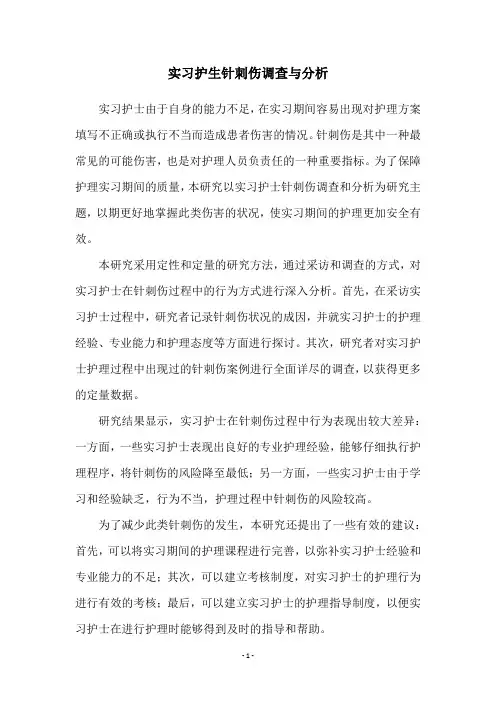 实习护生针刺伤调查与分析

实习护士由于自身的能力不足，在实习期间容易出现对护理方案填写不正确或执行不当而造成患者伤害的情况。针刺伤是其中一种最常见的可能伤害，也是对护理人员负责任的一种重要指标。为了保障护理实习期间的质量，本研究以实习护士针刺伤调查和分析为研究主题，以期更好地掌握此类伤害的状况，使实习期间的护理更加安全有效。

本研究采用定性和定量的研究方法，通过采访和调查的方式，对实习护士在针刺伤过程中的行为方式进行深入分析。首先，在采访实习护士过程中，研究者记录针刺伤状况的成因，并就实习护士的护理经验、专业能力和护理态度等方面进行探讨。其次，研究者对实习护士护理过程中出现过的针刺伤案例进行全面详尽的调查，以获得更多的定量数据。

研究结果显示，实习护士在针刺伤过程中行为表现出较大差异：一方面，一些实习护士表现出良好的专业护理经验，能够仔细执行护理程序，将针刺伤的风险降至最低；另一方面，一些实习护士由于学习和经验缺乏，行为不当，护理过程中针刺伤的风险较高。

为了减少此类针刺伤的发生，本研究还提出了一些有效的建议：首先，可以将实习期间的护理课程进行完善，以弥补实习护士经验和专业能力的不足；其次，可以建立考核制度，对实习护士的护理行为进行有效的考核；最后，可以建立实习护士的护理指导制度，以便实习护士在进行护理时能够得到及时的指导和帮助。

- 1 -